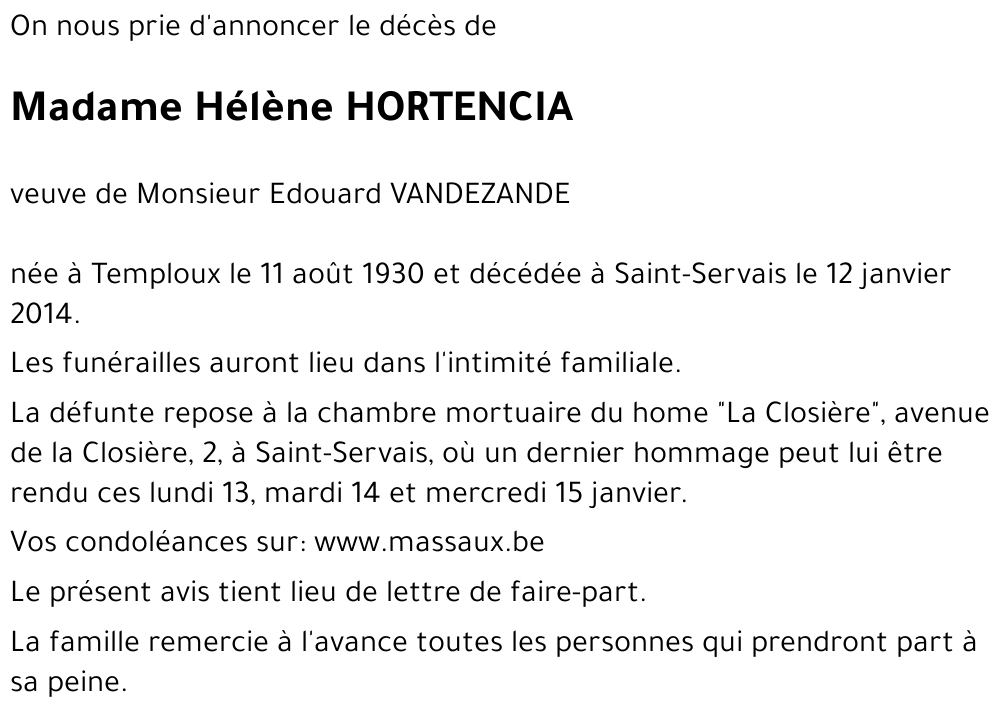 On nous prie d'annoncer le décès de

Madame Hélène HORTENCIA

veuve de Monsieur Edouard VANDEZANDE

née à Temploux le 11 août 1930 et décédée à Saint-Servais le 12 janvier 2014.

Les funérailles auront lieu dans l'intimité familiale.

La défunte repose à la chambre mortuaire du home "La Closière", avenue de la Closière, 2, à Saint-Servais, où un dernier hommage peut lui être rendu ces lundi 13, mardi 14 et mercredi 15 janvier.

Vos condoléances sur: www.massaux.be

Le présent avis tient lieu de lettre de faire-part.

La famille remercie à l'avance toutes les personnes qui prendront part à sa peine.